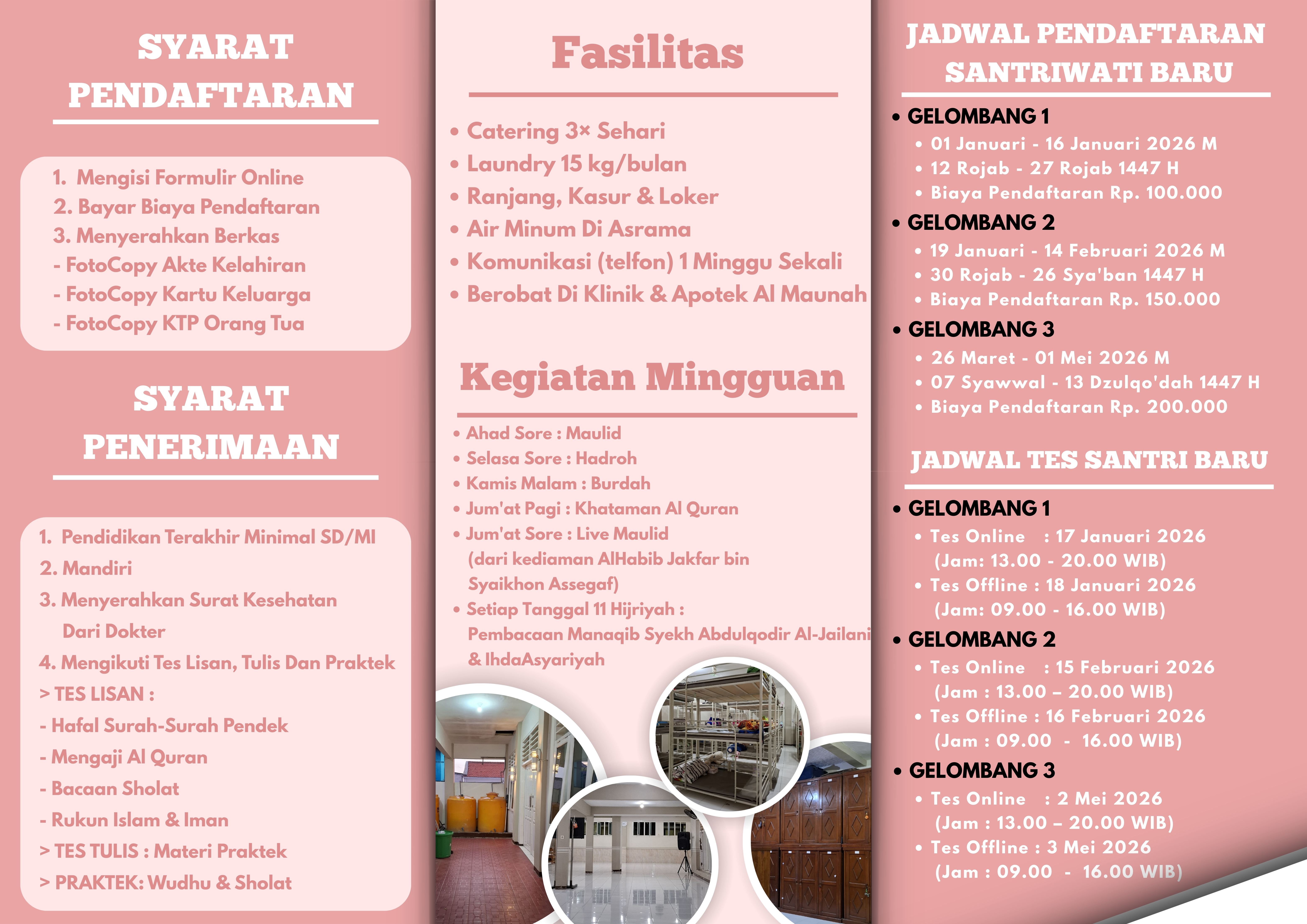 SYARAT PENDAFTARAN

1. Mengisi Formulir Online
2. Bayar Biaya Pendaftaran
3. Menyerahkan Berkas
- FotoCopy Akte Kelahiran
- FotoCopy Kartu Keluarga
- FotoCopy KTP Orang Tua

SYARAT PENERIMAAN

1. Pendidikan Terakhir Minimal SD/MI
2. Mandiri
3. Menyerahkan Surat Kesehatan Dari Dokter
4. Mengikuti Tes Lisan, Tulis Dan Praktek
> TES LISAN :
- Hafal Surah-Surah Pendek
- Mengaji Al Quran
- Bacaan Sholat
- Rukun Islam & Iman
> TES TULIS : Materi Praktek
> PRAKTEK: Wudhu & Sholat

Fasilitas

• Catering 3× Sehari
• Laundry 15 kg/bulan
• Ranjang, Kasur & Loker
• Air Minum Di Asrama
• Komunikasi (telfon) 1 Minggu Sekali
• Berobat Di Klinik & Apotek Al Maunah

Kegiatan Mingguan

• Ahad Sore : Maulid
• Selasa Sore : Hadroh
• Kamis Malam : Burdah
• Jum'at Pagi : Khataman Al Quran
• Jum'at Sore : Live Maulid (dari kediaman AlHabib Jakfar bin Syaikhon Assegaf)
• Setiap Tanggal 11 Hijriyah : Pembacaan Manaqib Syekh Abdulqodir Al-Jailani & IhdaAsyariyah

JADWAL PENDAFTARAN SANTRIWATI BARU

• GELOMBANG 1
• 01 Januari - 16 Januari 2026 M
• 12 Rojab - 27 Rojab 1447 H
• Biaya Pendaftaran Rp. 100.000
• GELOMBANG 2
• 19 Januari - 14 Februari 2026 M
• 30 Rojab - 26 Sya'ban 1447 H
• Biaya Pendaftaran Rp. 150.000
• GELOMBANG 3
• 26 Maret - 01 Mei 2026 M
• 07 Syawwal - 13 Dzulqo'dah 1447 H
• Biaya Pendaftaran Rp. 200.000

JADWAL TES SANTRI BARU

• GELOMBANG 1
• Tes Online : 17 Januari 2026 (Jam: 13.00 - 20.00 WIB)
• Tes Offline : 18 Januari 2026 (Jam: 09.00 - 16.00 WIB)
• GELOMBANG 2
• Tes Online : 15 Februari 2026 (Jam : 13.00 – 20.00 WIB)
• Tes Offline : 16 Februari 2026 (Jam : 09.00 - 16.00 WIB)
• GELOMBANG 3
• Tes Online : 2 Mei 2026 (Jam : 13.00 – 20.00 WIB)
• Tes Offline : 3 Mei 2026 (Jam : 09.00 - 16.00 WIB)